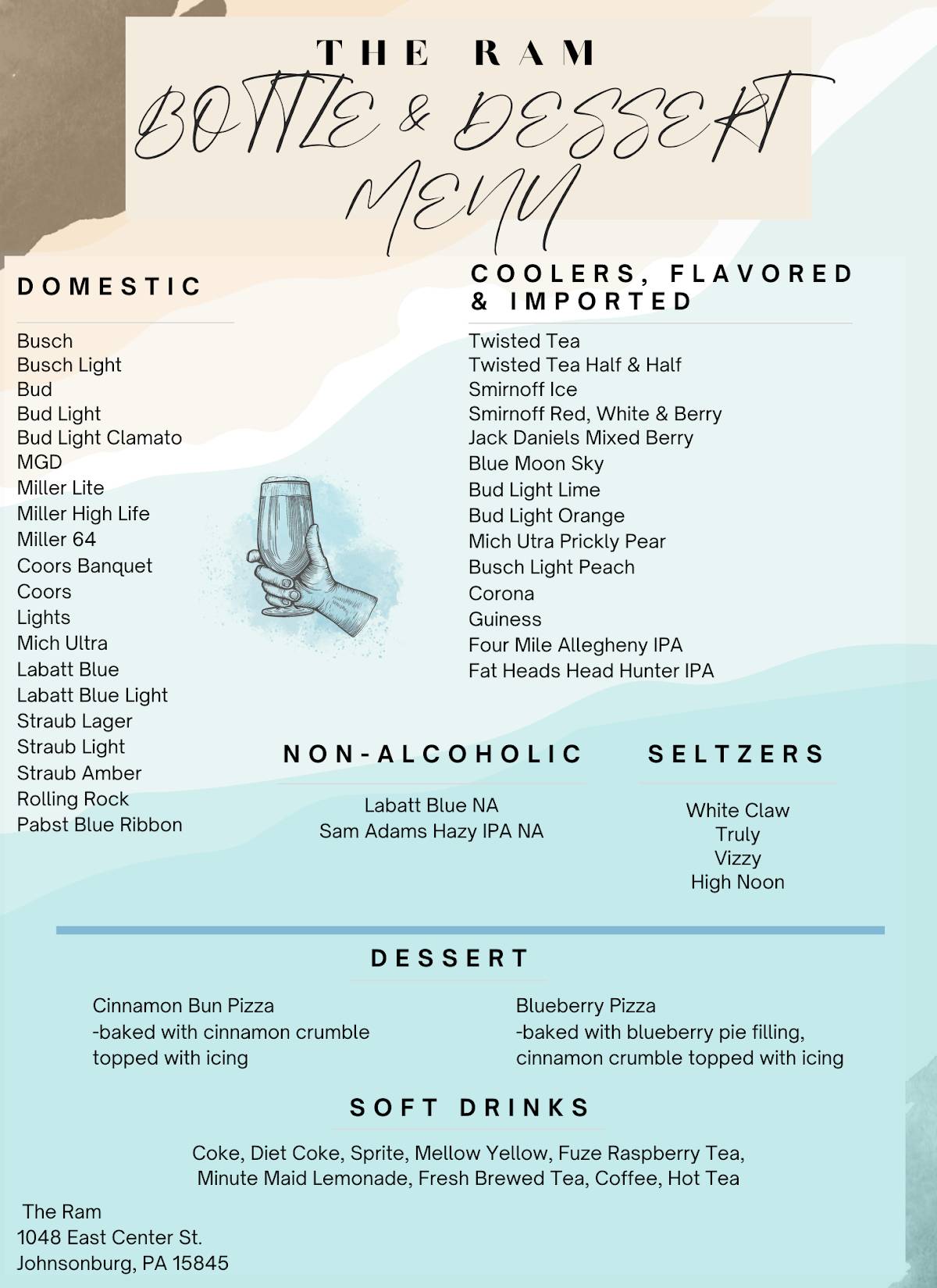 THE RAM
BOTTLE & DESSERT MENU

DOMESTIC

Busch
Busch Light
Bud
Bud Light
Bud Light Clamato
MGD
Miller Lite
Miller High Life
Miller 64
Coors Banquet
Coors
Lights
Mich Ultra
Labatt Blue
Labatt Blue Light
Straub Lager
Straub Light
Straub Amber
Rolling Rock
Pabst Blue Ribbon

COOLERS, FLAVORED & IMPORTED

Twisted Tea
Twisted Tea Half & Half
Smirnoff Ice
Smirnoff Red, White & Berry
Jack Daniels Mixed Berry
Blue Moon Sky
Bud Light Lime
Bud Light Orange
Mich Utra Prickly Pear
Busch Light Peach
Corona
Guiness
Four Mile Allegheny IPA
Fat Heads Head Hunter IPA

NON-ALCOHOLIC

Labatt Blue NA
Sam Adams Hazy IPA NA

SELTZERS

White Claw
Truly
Vizzy
High Noon

DESSERT

Cinnamon Bun Pizza
-baked with cinnamon crumble topped with icing

Blueberry Pizza
-baked with blueberry pie filling, cinnamon crumble topped with icing

SOFT DRINKS

Coke, Diet Coke, Sprite, Mellow Yellow, Fuze Raspberry Tea, Minute Maid Lemonade, Fresh Brewed Tea, Coffee, Hot Tea

The Ram
1048 East Center St.
Johnsonburg, PA 15845